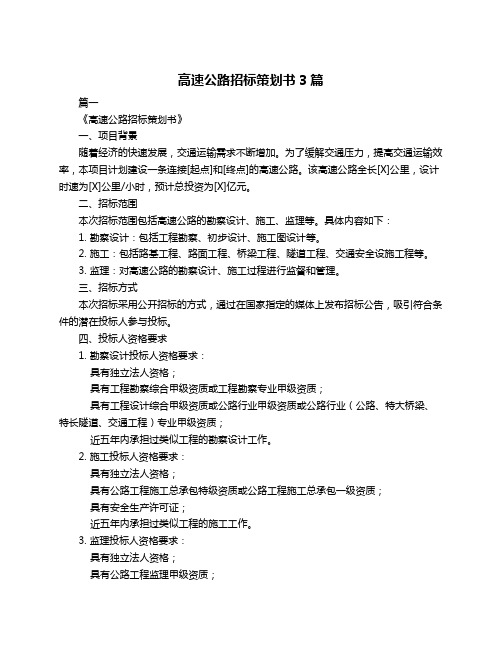 高速公路招标策划书 3 篇

篇一

《高速公路招标策划书》

一、项目背景

随着经济的快速发展，交通运输需求不断增加。为了缓解交通压力，提高交通运输效率，本项目计划建设一条连接[起点]和[终点]的高速公路。该高速公路全长[X]公里，设计时速为[X]公里/小时，预计总投资为[X]亿元。

二、招标范围

本次招标范围包括高速公路的勘察设计、施工、监理等。具体内容如下：

1. 勘察设计：包括工程勘察、初步设计、施工图设计等。

2. 施工：包括路基工程、路面工程、桥梁工程、隧道工程、交通安全设施工程等。

3. 监理：对高速公路的勘察设计、施工过程进行监督和管理。

三、招标方式

本次招标采用公开招标的方式，通过在国家指定的媒体上发布招标公告，吸引符合条件的潜在投标人参与投标。

四、投标人资格要求

1. 勘察设计投标人资格要求：

具有独立法人资格；

具有工程勘察综合甲级资质或工程勘察专业甲级资质；

具有工程设计综合甲级资质或公路行业甲级资质或公路行业（公路、特大桥梁、特长隧道、交通工程）专业甲级资质；

近五年内承担过类似工程的勘察设计工作。

2. 施工投标人资格要求：

具有独立法人资格；

具有公路工程施工总承包特级资质或公路工程施工总承包一级资质；

具有安全生产许可证；

近五年内承担过类似工程的施工工作。

3. 监理投标人资格要求：

具有独立法人资格；

具有公路工程监理甲级资质；